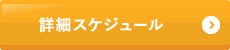 詳細スケジュール